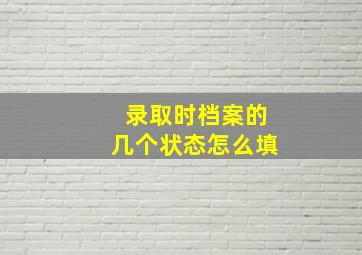 录取时档案的
几个状态怎么填